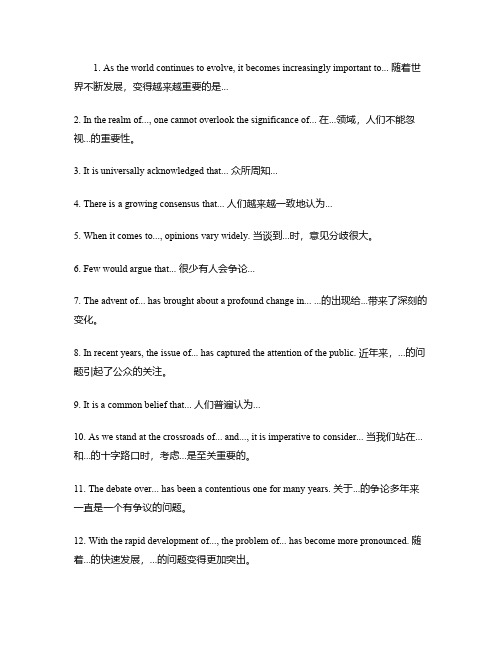 1. As the world continues to evolve, it becomes increasingly important to... 随着世界不断发展，变得越来越重要的是...

2. In the realm of..., one cannot overlook the significance of... 在...领域，人们不能忽视...的重要性。

3. It is universally acknowledged that... 众所周知...

4. There is a growing consensus that... 人们越来越一致地认为...

5. When it comes to..., opinions vary widely. 当谈到...时，意见分歧很大。

6. Few would argue that... 很少有人会争论...

7. The advent of... has brought about a profound change in... ...的出现给...带来了深刻的变化。

8. In recent years, the issue of... has captured the attention of the public. 近年来，...的问题引起了公众的关注。

9. It is a common belief that... 人们普遍认为...

10. As we stand at the crossroads of... and..., it is imperative to consider... 当我们站在...和...的十字路口时，考虑...是至关重要的。

11. The debate over... has been a contentious one for many years. 关于...的争论多年来一直是一个有争议的问题。

12. With the rapid development of..., the problem of... has become more pronounced. 随着...的快速发展，...的问题变得更加突出。